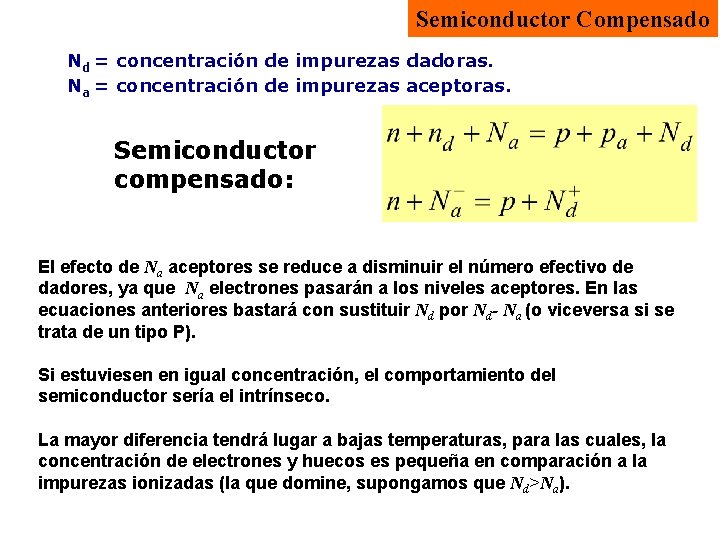 Semiconductor Compensado

$N_d$ = concentración de impurezas dadoras.
$N_a$ = concentración de impurezas aceptoras.

Semiconductor compensado:

$n + n_d + N_a = p + p_a + N_d$

$n + N_a^- = p + N_d^+$

El efecto de $N_a$ aceptores se reduce a disminuir el número efectivo de dadores, ya que $N_a$ electrones pasarán a los niveles aceptores. En las ecuaciones anteriores bastará con sustituir $N_d$ por $N_d$- $N_a$ (o viceversa si se trata de un tipo P).

Si estuviesen en igual concentración, el comportamiento del semiconductor sería el intrínseco.

La mayor diferencia tendrá lugar a bajas temperaturas, para las cuales, la concentración de electrones y huecos es pequeña en comparación a la impurezas ionizadas (la que domine, supongamos que $N_d$>$N_a$).